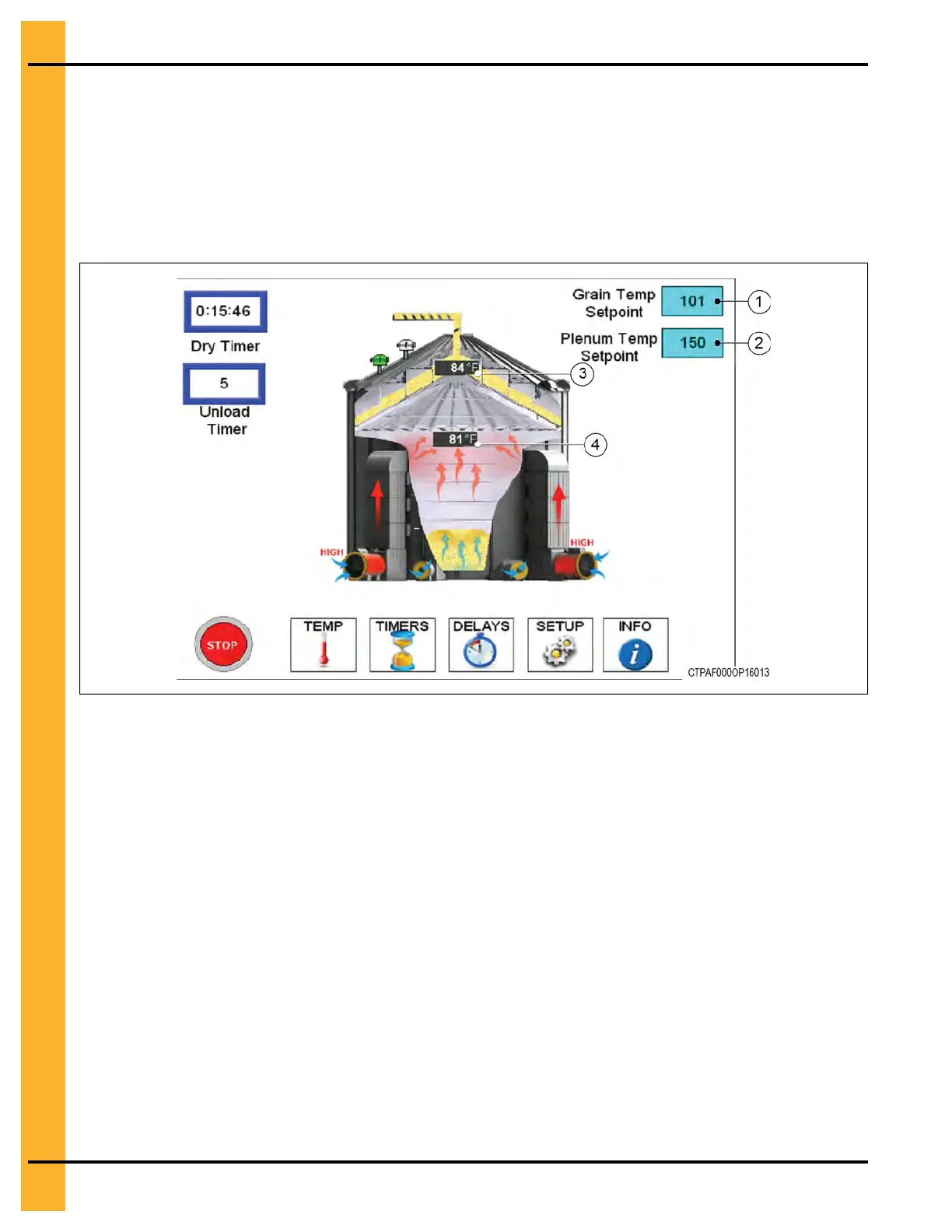 0:15:46

Dry Timer

5

Unload Timer

Grain Temp Setpoint

101

1

Plenum Temp Setpoint

150

2

84 °F

3

81 °F

4

HIGH

HIGH

STOP

TEMP

TIMERS

DELAYS

SETUP

INFO

CTPAF000OP16013